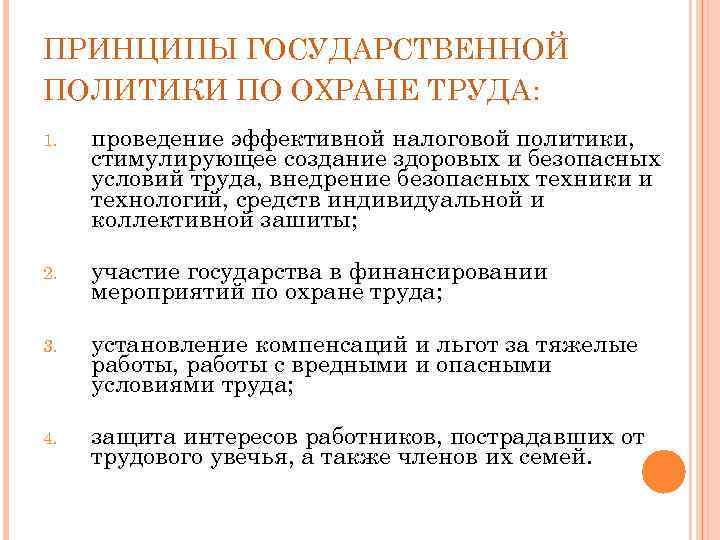 ПРИНЦИПЫ ГОСУДАРСТВЕННОЙ ПОЛИТИКИ ПО ОХРАНЕ ТРУДА:

1. проведение эффективной налоговой политики, стимулирующее создание здоровых и безопасных условий труда, внедрение безопасных техники и технологий, средств индивидуальной и коллективной зашиты;

2. участие государства в финансировании мероприятий по охране труда;

3. установление компенсаций и льгот за тяжелые работы, работы с вредными и опасными условиями труда;

4. защита интересов работников, пострадавших от трудового увечья, а также членов их семей.